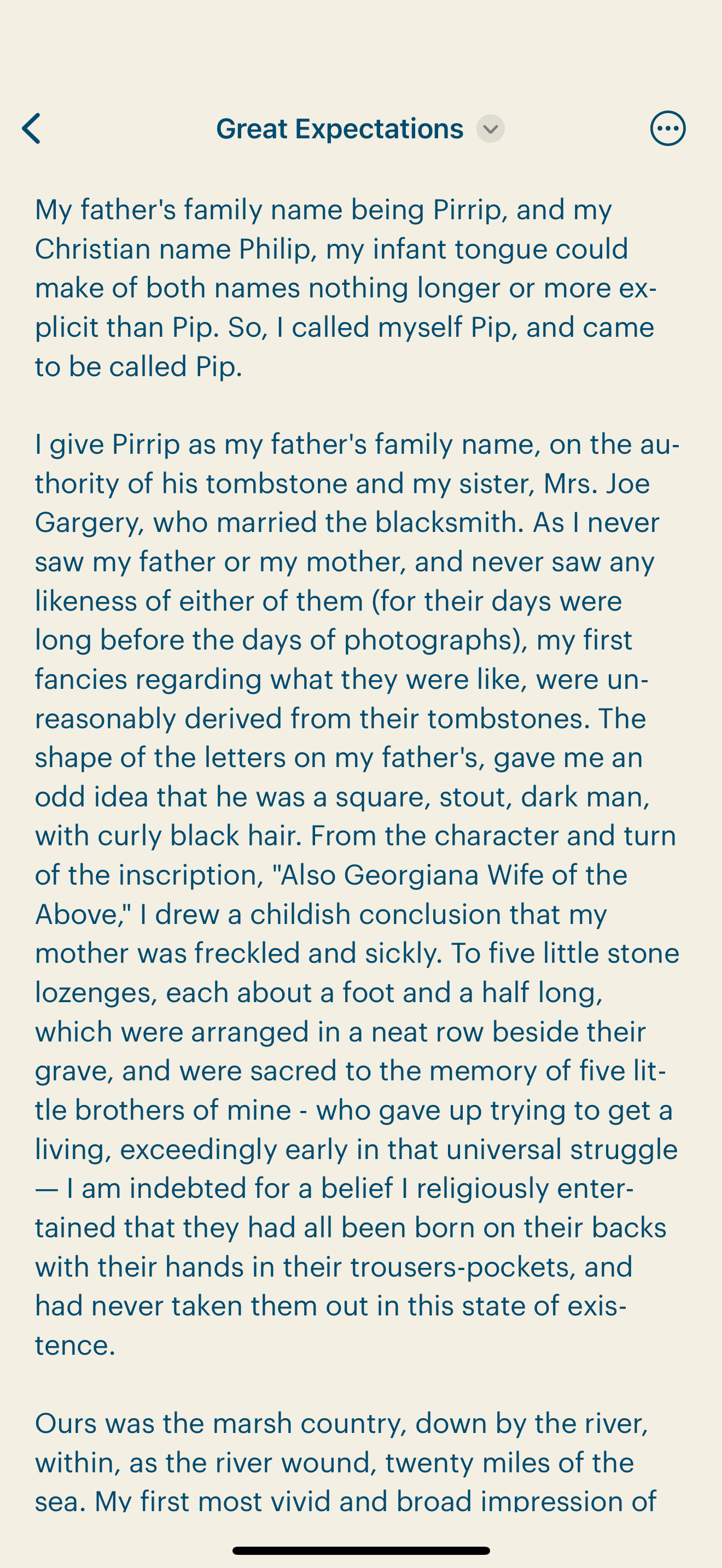 Great Expectations

My father's family name being Pirrip, and my Christian name Philip, my infant tongue could make of both names nothing longer or more explicit than Pip. So, I called myself Pip, and came to be called Pip.

I give Pirrip as my father's family name, on the authority of his tombstone and my sister, Mrs. Joe Gargery, who married the blacksmith. As I never saw my father or my mother, and never saw any likeness of either of them (for their days were long before the days of photographs), my first fancies regarding what they were like, were unreasonably derived from their tombstones. The shape of the letters on my father's, gave me an odd idea that he was a square, stout, dark man, with curly black hair. From the character and turn of the inscription, "Also Georgiana Wife of the Above," I drew a childish conclusion that my mother was freckled and sickly. To five little stone lozenges, each about a foot and a half long, which were arranged in a neat row beside their grave, and were sacred to the memory of five little brothers of mine - who gave up trying to get a living, exceedingly early in that universal struggle — I am indebted for a belief I religiously entertained that they had all been born on their backs with their hands in their trousers-pockets, and had never taken them out in this state of existence.

Ours was the marsh country, down by the river, within, as the river wound, twenty miles of the sea. My first most vivid and broad impression of